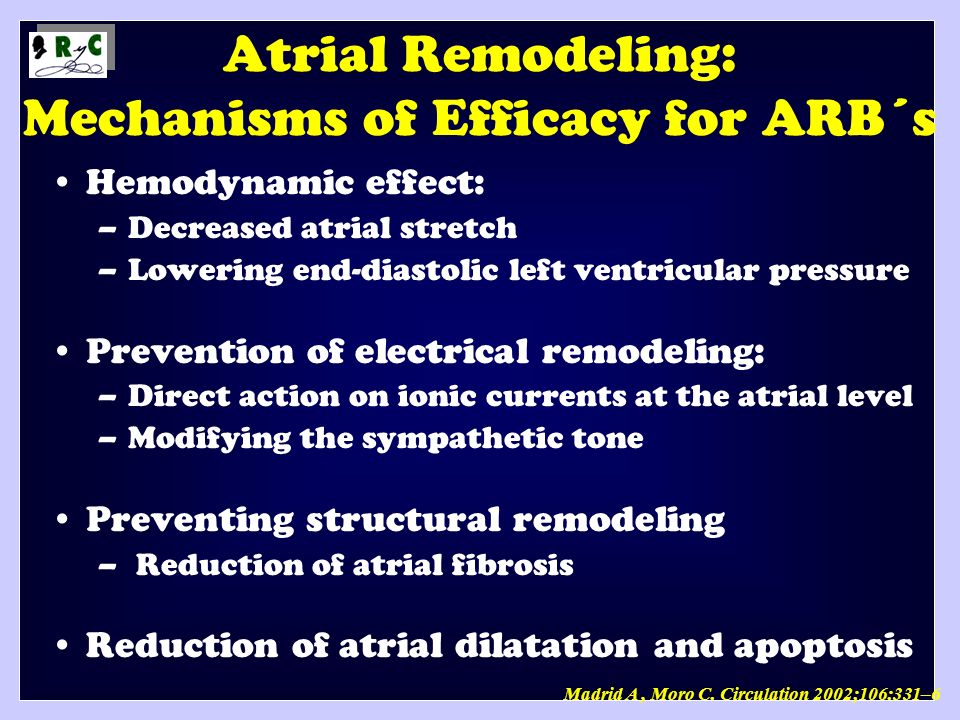 R y C

Atrial Remodeling: Mechanisms of Efficacy for ARB´s

• Hemodynamic effect:
– Decreased atrial stretch
– Lowering end-diastolic left ventricular pressure

• Prevention of electrical remodeling:
– Direct action on ionic currents at the atrial level
– Modifying the sympathetic tone

• Preventing structural remodeling
– Reduction of atrial fibrosis

• Reduction of atrial dilatation and apoptosis

Madrid A, Moro C. Circulation 2002;106:331–6